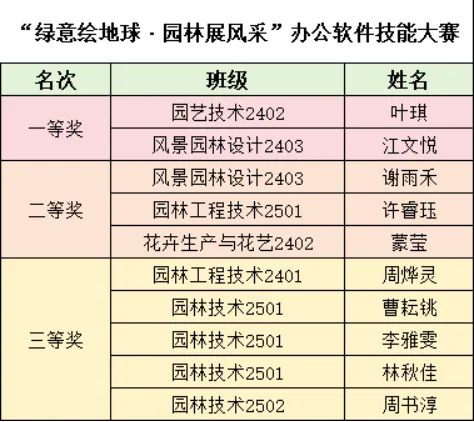 “绿意绘地球 · 园林展风采”办公软件技能大赛

| 名次 | 班级 | 姓名 |
|---|---|---|
| 一等奖 | 园艺技术2402 | 叶琪 |
| | 风景园林设计2403 | 江文悦 |
| 二等奖 | 风景园林设计2403 | 谢雨禾 |
| | 园林工程技术2501 | 许睿珏 |
| | 花卉生产与花艺2402 | 蒙莹 |
| 三等奖 | 园林工程技术2401 | 周烨灵 |
| | 园林技术2501 | 曹耘铫 |
| | 园林技术2501 | 李雅雯 |
| | 园林技术2501 | 林秋佳 |
| | 园林技术2502 | 周书淳 |